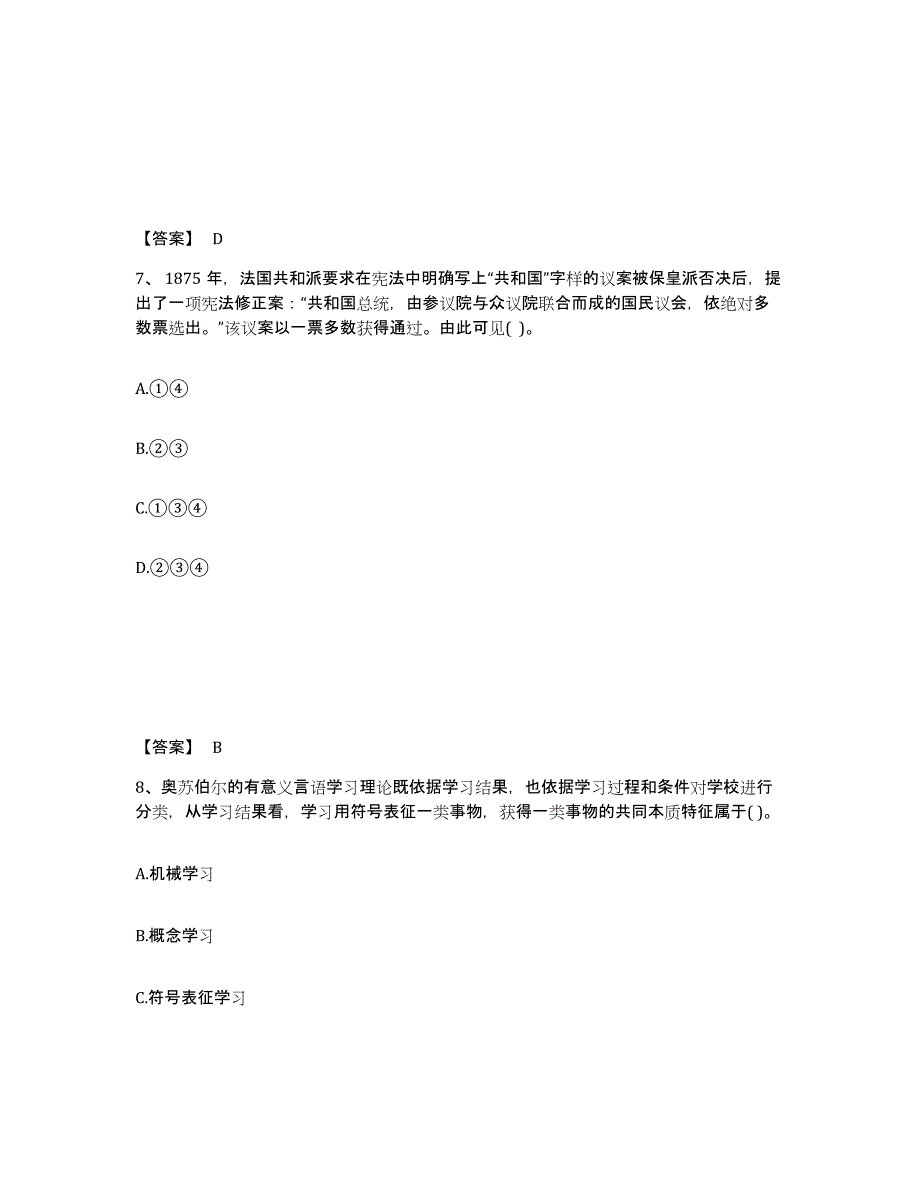 【答案】 D

7、1875 年，法国共和派要求在宪法中明确写上“共和国”字样的议案被保皇派否决后，提出了一项宪法修正案：“共和国总统，由参议院与众议院联合而成的国民议会，依绝对多数票选出。”该议案以一票多数获得通过。由此可见( )。

A.①④

B.②③

C.①③④

D.②③④

【答案】 B

8、奥苏伯尔的有意义言语学习理论既依据学习结果，也依据学习过程和条件对学校进行分类，从学习结果看，学习用符号表征一类事物，获得一类事物的共同本质特征属于( )。

A.机械学习

B.概念学习

C.符号表征学习